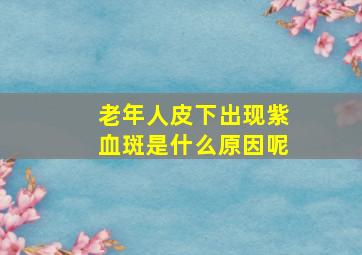 老年人皮下出现紫血斑是什么原因呢